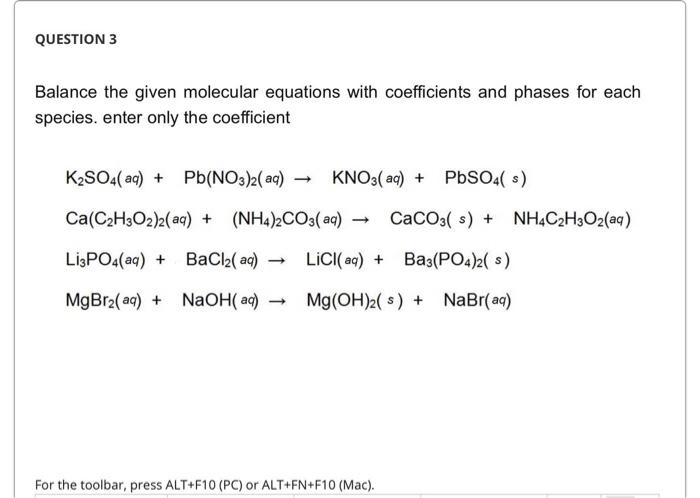 QUESTION 3

Balance the given molecular equations with coefficients and phases for each species. enter only the coefficient

$K_2SO_4(aq) + Pb(NO_3)_2(aq) \rightarrow KNO_3(aq) + PbSO_4(s)$

$Ca(C_2H_3O_2)_2(aq) + (NH_4)_2CO_3(aq) \rightarrow CaCO_3(s) + NH_4C_2H_3O_2(aq)$

$Li_3PO_4(aq) + BaCl_2(aq) \rightarrow LiCl(aq) + Ba_3(PO_4)_2(s)$

$MgBr_2(aq) + NaOH(aq) \rightarrow Mg(OH)_2(s) + NaBr(aq)$

For the toolbar, press ALT+F10 (PC) or ALT+FN+F10 (Mac).